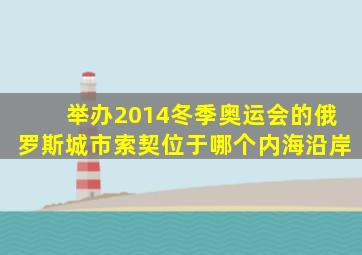 举办2014冬季奥运会的俄罗斯城市索契位于哪个内海沿岸